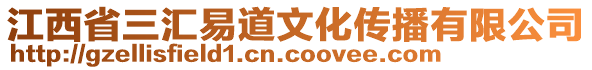 江西省三汇易道文化传播有限公司
http://gzellisfield1.cn.coovee.com